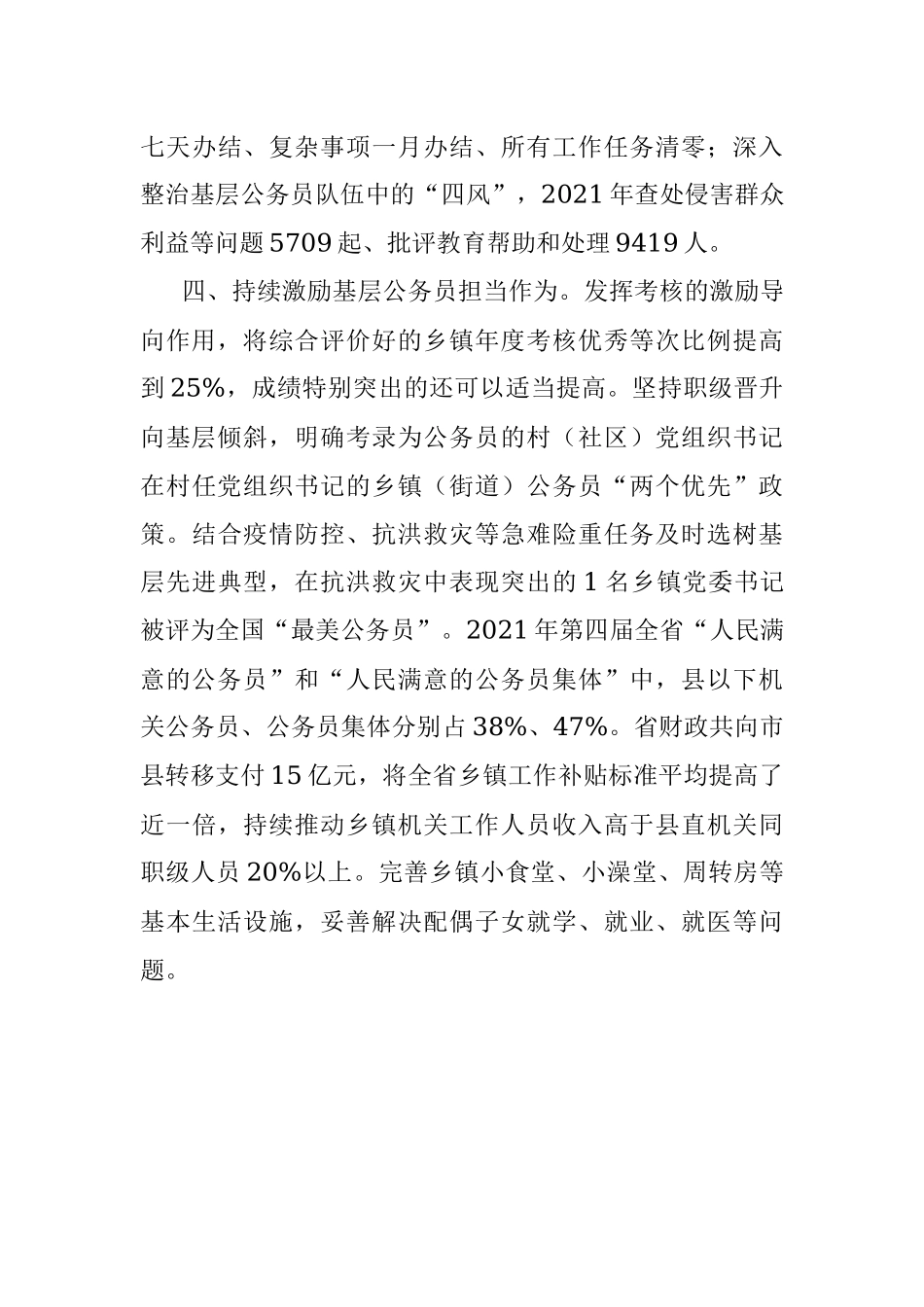 七天办结、复杂事项一月办结、所有工作任务清零；深入整治基层公务员队伍中的“四风”，2021年查处侵害群众利益等问题5709起、批评教育帮助和处理9419人。

四、持续激励基层公务员担当作为。发挥考核的激励导向作用，将综合评价好的乡镇年度考核优秀等次比例提高到25%，成绩特别突出的还可以适当提高。坚持职级晋升向基层倾斜，明确考录为公务员的村（社区）党组织书记在村任党组织书记的乡镇（街道）公务员“两个优先”政策。结合疫情防控、抗洪救灾等急难险重任务及时选树基层先进典型，在抗洪救灾中表现突出的1名乡镇党委书记被评为全国“最美公务员”。2021年第四届全省“人民满意的公务员”和“人民满意的公务员集体”中，县以下机关公务员、公务员集体分别占38%、47%。省财政共向市县转移支付15亿元，将全省乡镇工作补贴标准平均提高了近一倍，持续推动乡镇机关工作人员收入高于县直机关同职级人员20%以上。完善乡镇小食堂、小澡堂、周转房等基本生活设施，妥善解决配偶子女就学、就业、就医等问题。